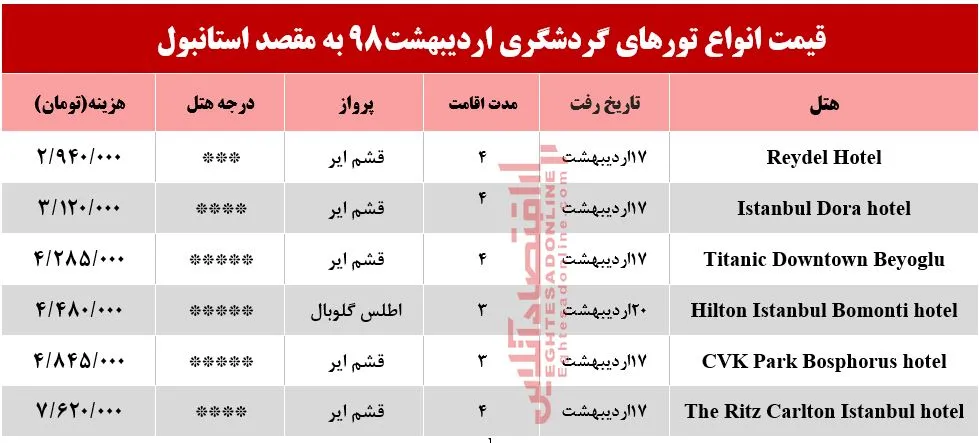 قیمت انواع تورهای گردشگری اردیبهشت۹۸ به مقصد استانبول

| هتل | تاریخ رفت | مدت اقامت | پرواز | درجه هتل | هزینه(تومان) |
|---|---|---|---|---|---|
| Reydel Hotel | ۱۷اردیبهشت | ۴ | قشم ایر | *** | ۲/۹۴۰/۰۰۰ |
| Istanbul Dora hotel | ۱۷اردیبهشت | ۴ | قشم ایر | **** | ۳/۱۲۰/۰۰۰ |
| Titanic Downtown Beyoglu | ۱۷اردیبهشت | ۴ | قشم ایر | ***** | ۴/۲۸۵/۰۰۰ |
| Hilton Istanbul Bomonti hotel | ۲۰اردیبهشت | ۳ | اطلس گلوبال | ***** | ۴/۴۸۰/۰۰۰ |
| CVK Park Bosphorus hotel | ۱۷اردیبهشت | ۳ | قشم ایر | ***** | ۴/۸۴۵/۰۰۰ |
| The Ritz Carlton Istanbul hotel | ۱۷اردیبهشت | ۴ | قشم ایر | **** | ۷/۶۲۰/۰۰۰ |

اقتصادآنلاین
EGHTESADONLINE
eghtesadonline.com